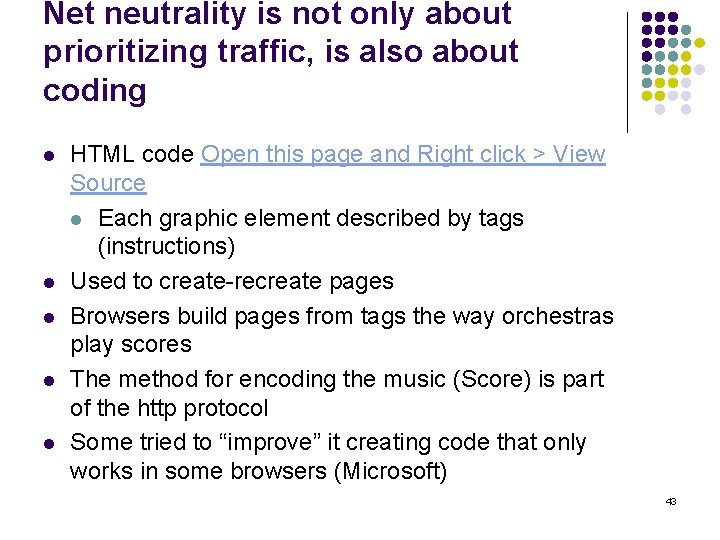 Net neutrality is not only about prioritizing traffic, is also about coding

• HTML code Open this page and Right click > View Source
  • Each graphic element described by tags (instructions)
• Used to create-recreate pages
• Browsers build pages from tags the way orchestras play scores
• The method for encoding the music (Score) is part of the http protocol
• Some tried to "improve" it creating code that only works in some browsers (Microsoft)

43